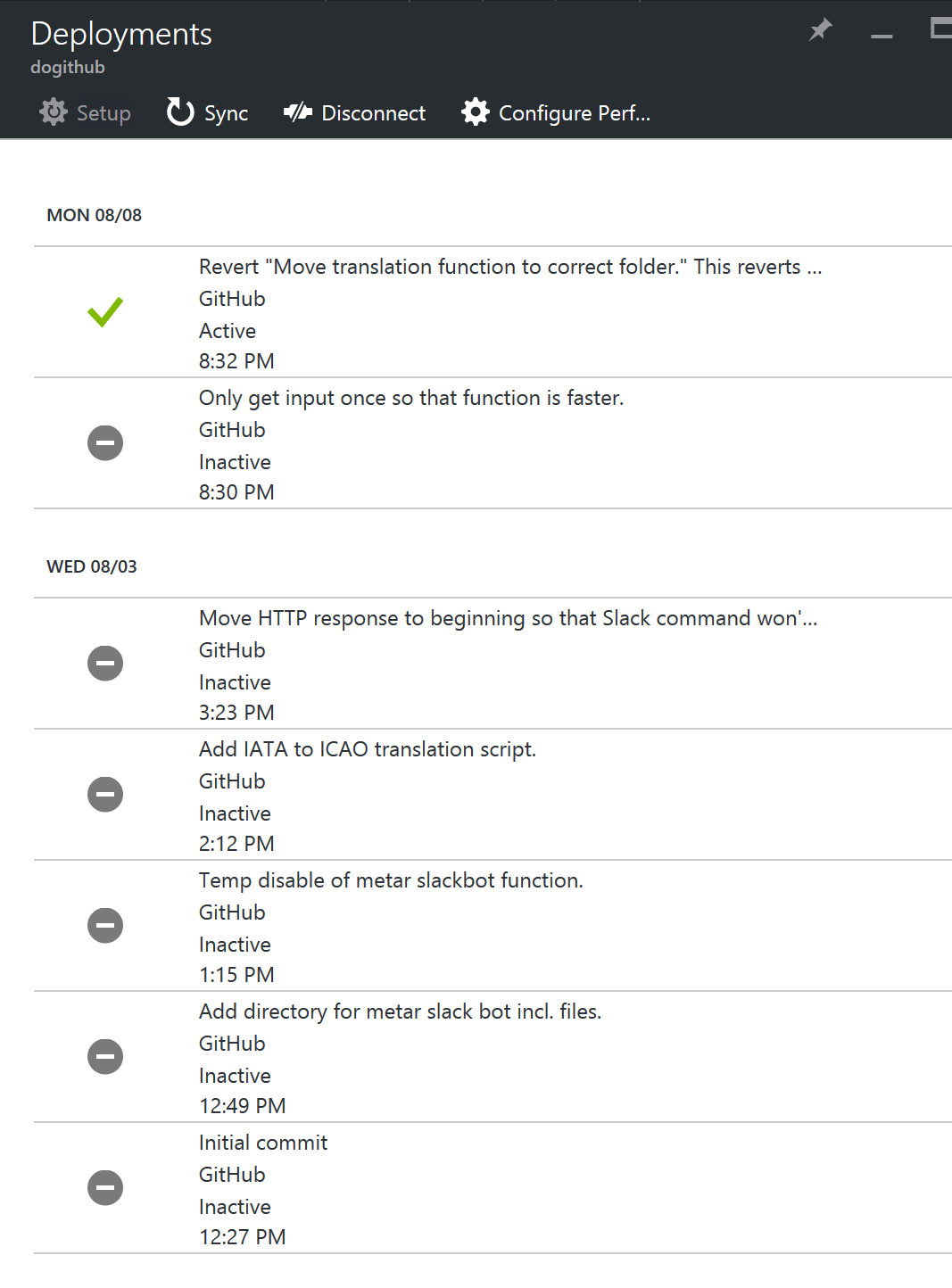 Deployments
dogithub

Setup Sync Disconnect Configure Perf...

MON 08/08

Revert "Move translation function to correct folder." This reverts ...
GitHub
Active
8:32 PM

Only get input once so that function is faster.
GitHub
Inactive
8:30 PM

WED 08/03

Move HTTP response to beginning so that Slack command won'...
GitHub
Inactive
3:23 PM

Add IATA to ICAO translation script.
GitHub
Inactive
2:12 PM

Temp disable of metar slackbot function.
GitHub
Inactive
1:15 PM

Add directory for metar slack bot incl. files.
GitHub
Inactive
12:49 PM

Initial commit
GitHub
Inactive
12:27 PM